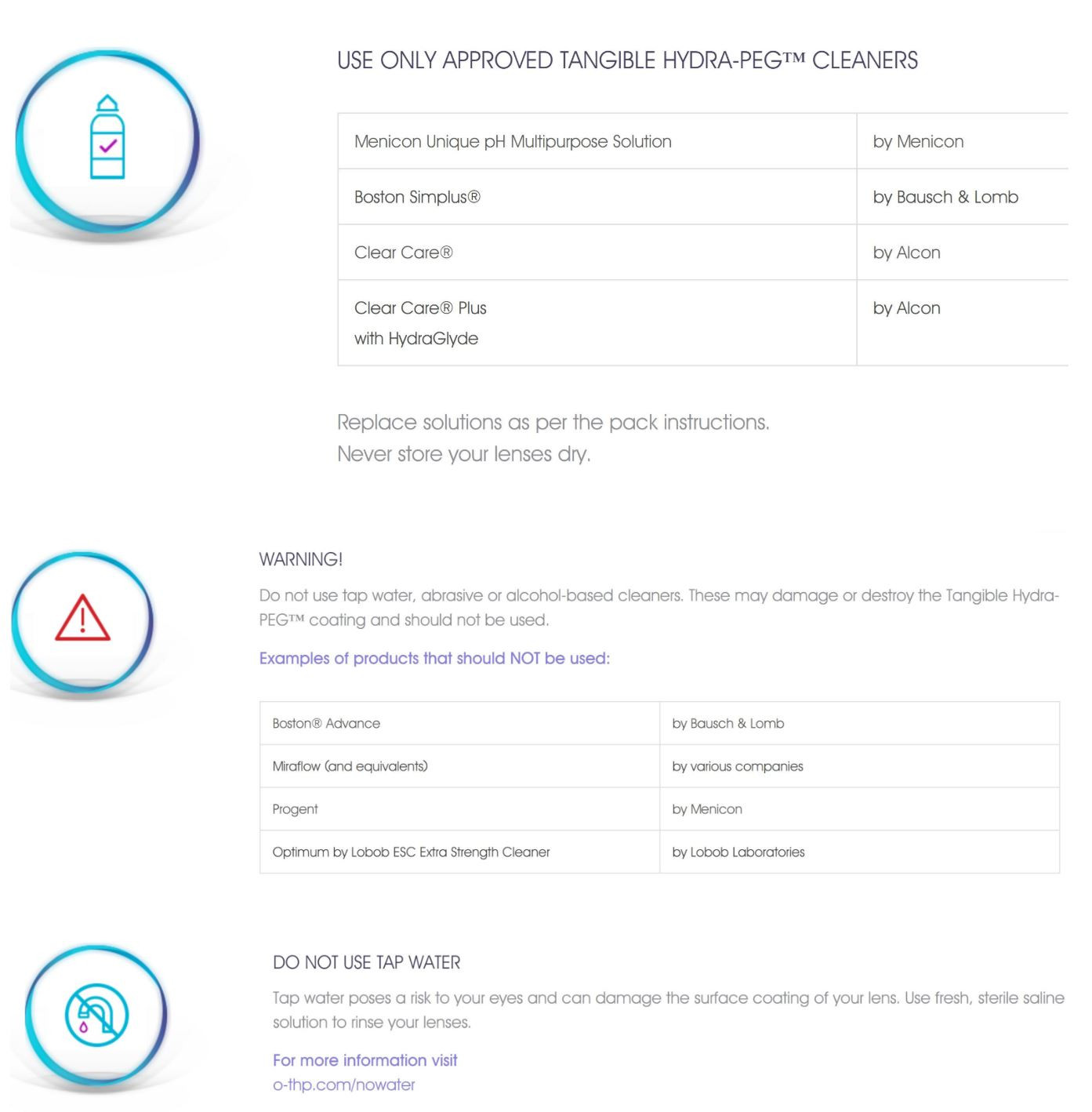 USE ONLY APPROVED TANGIBLE HYDRA-PEG™ CLEANERS

| Menicon Unique pH Multipurpose Solution | by Menicon |
|---|---|
| Boston Simplus® | by Bausch & Lomb |
| Clear Care® | by Alcon |
| Clear Care® Plus with HydraGlyde | by Alcon |

Replace solutions as per the pack instructions.
Never store your lenses dry.

WARNING!

Do not use tap water, abrasive or alcohol-based cleaners. These may damage or destroy the Tangible Hydra-PEG™ coating and should not be used.

Examples of products that should NOT be used:

| Boston® Advance | by Bausch & Lomb |
|---|---|
| Miraflow (and equivalents) | by various companies |
| Progent | by Menicon |
| Optimum by Lobob ESC Extra Strength Cleaner | by Lobob Laboratories |

DO NOT USE TAP WATER

Tap water poses a risk to your eyes and can damage the surface coating of your lens. Use fresh, sterile saline solution to rinse your lenses.

For more information visit
o-thp.com/nowater